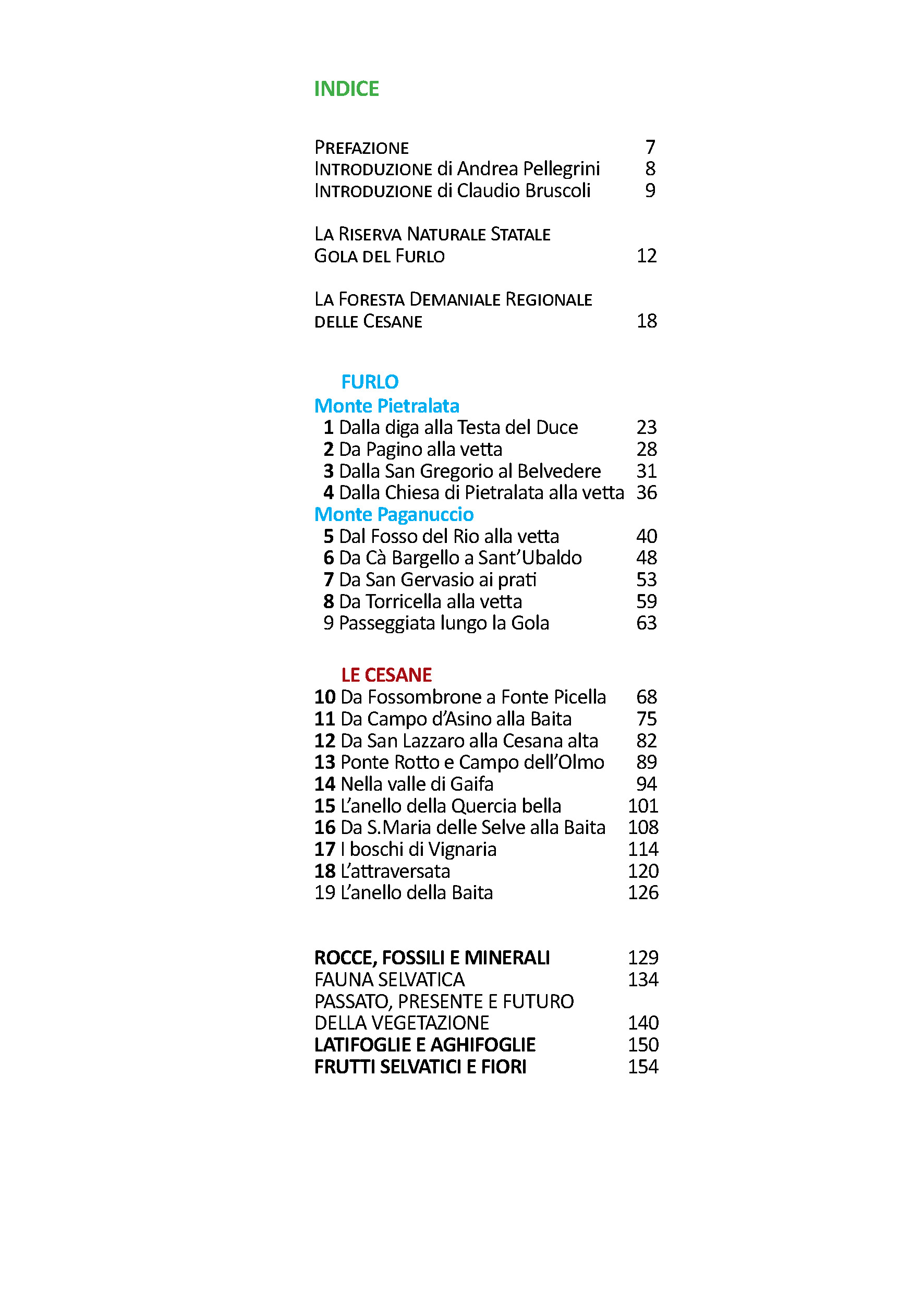 INDICE

PREFAZIONE 7
INTRODUZIONE di Andrea Pellegrini 8
INTRODUZIONE di Claudio Bruscoli 9

LA RISERVA NATURALE STATALE GOLA DEL FURLO 12

LA FORESTA DEMANIALE REGIONALE DELLE CESANE 18

FURLO
Monte Pietralata
1 Dalla diga alla Testa del Duce 23
2 Da Pagino alla vetta 28
3 Dalla San Gregorio al Belvedere 31
4 Dalla Chiesa di Pietralata alla vetta 36
Monte Paganuccio
5 Dal Fosso del Rio alla vetta 40
6 Da Cà Bargello a Sant'Ubaldo 48
7 Da San Gervasio ai prati 53
8 Da Torricella alla vetta 59
9 Passeggiata lungo la Gola 63

LE CESANE
10 Da Fossombrone a Fonte Picella 68
11 Da Campo d'Asino alla Baita 75
12 Da San Lazzaro alla Cesana alta 82
13 Ponte Rotto e Campo dell'Olmo 89
14 Nella valle di Gaifa 94
15 L'anello della Quercia bella 101
16 Da S.Maria delle Selve alla Baita 108
17 I boschi di Vignaria 114
18 L'attraversata 120
19 L'anello della Baita 126

ROCCE, FOSSILI E MINERALI 129
FAUNA SELVATICA 134
PASSATO, PRESENTE E FUTURO DELLA VEGETAZIONE 140
LATIFOGLIE E AGHIFOGLIE 150
FRUTTI SELVATICI E FIORI 154